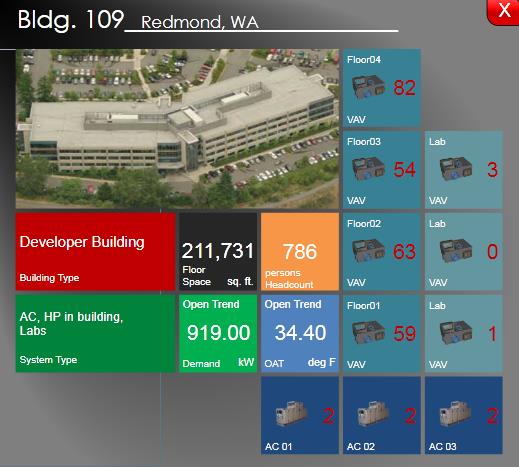 Bldg. 109 Redmond, WA

X

Floor04
82
VAV

Floor03
54
VAV

Lab
3
VAV

Developer Building
Building Type

211,731
Floor Space sq. ft.

786
persons
Headcount

Floor02
63
VAV

Lab
0
VAV

AC, HP in building, Labs
System Type

Open Trend
919.00
Demand kW

Open Trend
34.40
OAT deg F

Floor01
59
VAV

Lab
1
VAV

2
AC 01

2
AC 02

2
AC 03